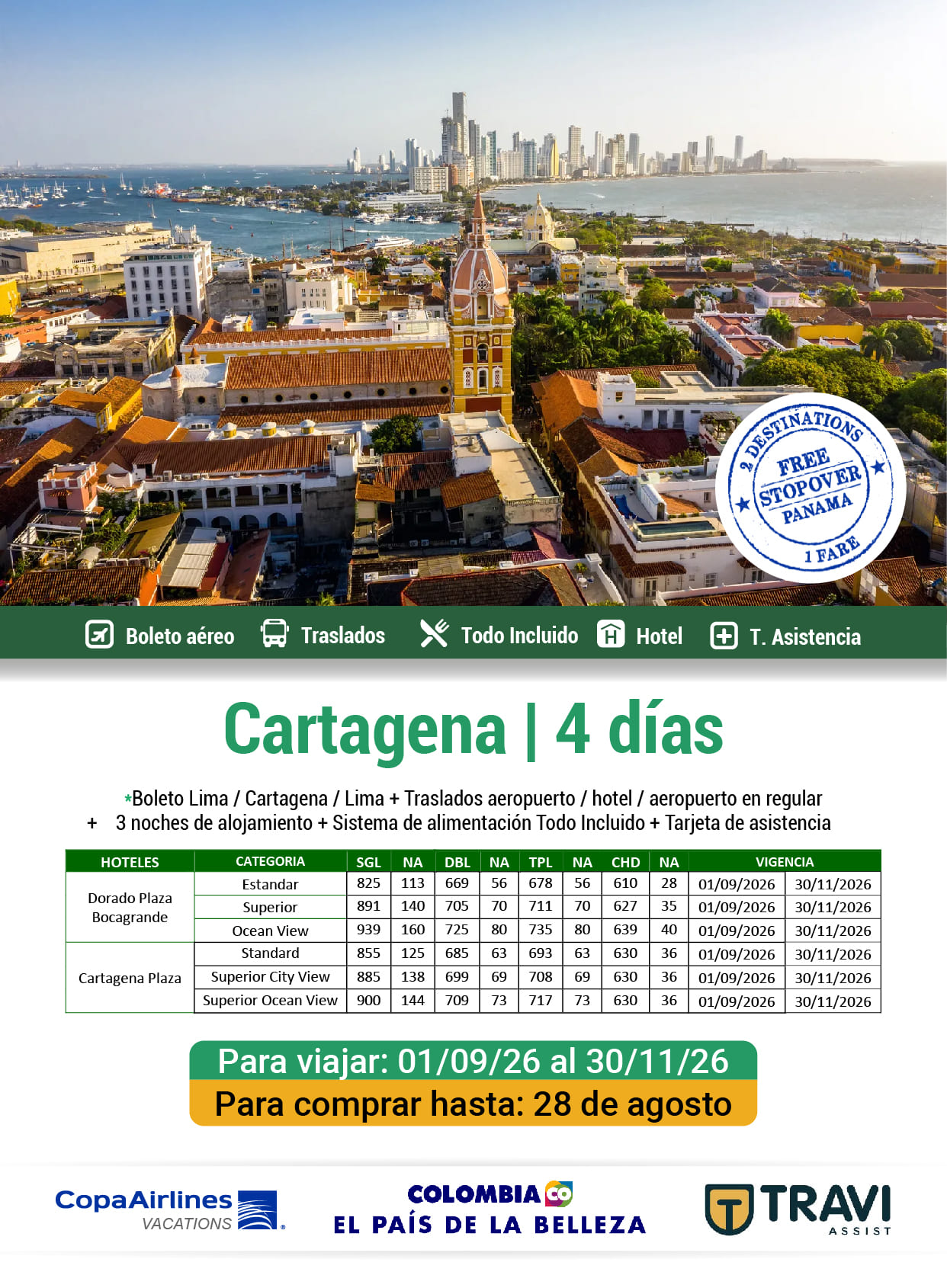 2 DESTINATIONS
FREE
STOPOVER
PANAMA
1 FARE

Boleto aéreo Traslados Todo Incluido Hotel T. Asistencia

Cartagena | 4 días

*Boleto Lima / Cartagena / Lima + Traslados aeropuerto / hotel / aeropuerto en regular
+ 3 noches de alojamiento + Sistema de alimentación Todo Incluido + Tarjeta de asistencia

| HOTELES | CATEGORIA | SGL | NA | DBL | NA | TPL | NA | CHD | NA | VIGENCIA | |
|---|---|---|---|---|---|---|---|---|---|---|---|
| Dorado Plaza Bocagrande | Estandar | 825 | 113 | 669 | 56 | 678 | 56 | 610 | 28 | 01/09/2026 | 30/11/2026 |
| | Superior | 891 | 140 | 705 | 70 | 711 | 70 | 627 | 35 | 01/09/2026 | 30/11/2026 |
| | Ocean View | 939 | 160 | 725 | 80 | 735 | 80 | 639 | 40 | 01/09/2026 | 30/11/2026 |
| Cartagena Plaza | Standard | 855 | 125 | 685 | 63 | 693 | 63 | 630 | 36 | 01/09/2026 | 30/11/2026 |
| | Superior City View | 885 | 138 | 699 | 69 | 708 | 69 | 630 | 36 | 01/09/2026 | 30/11/2026 |
| | Superior Ocean View | 900 | 144 | 709 | 73 | 717 | 73 | 630 | 36 | 01/09/2026 | 30/11/2026 |

Para viajar: 01/09/26 al 30/11/26
Para comprar hasta: 28 de agosto

CopaAirlines
VACATIONS

COLOMBIA CO
EL PAÍS DE LA BELLEZA

TRAVI
ASSIST